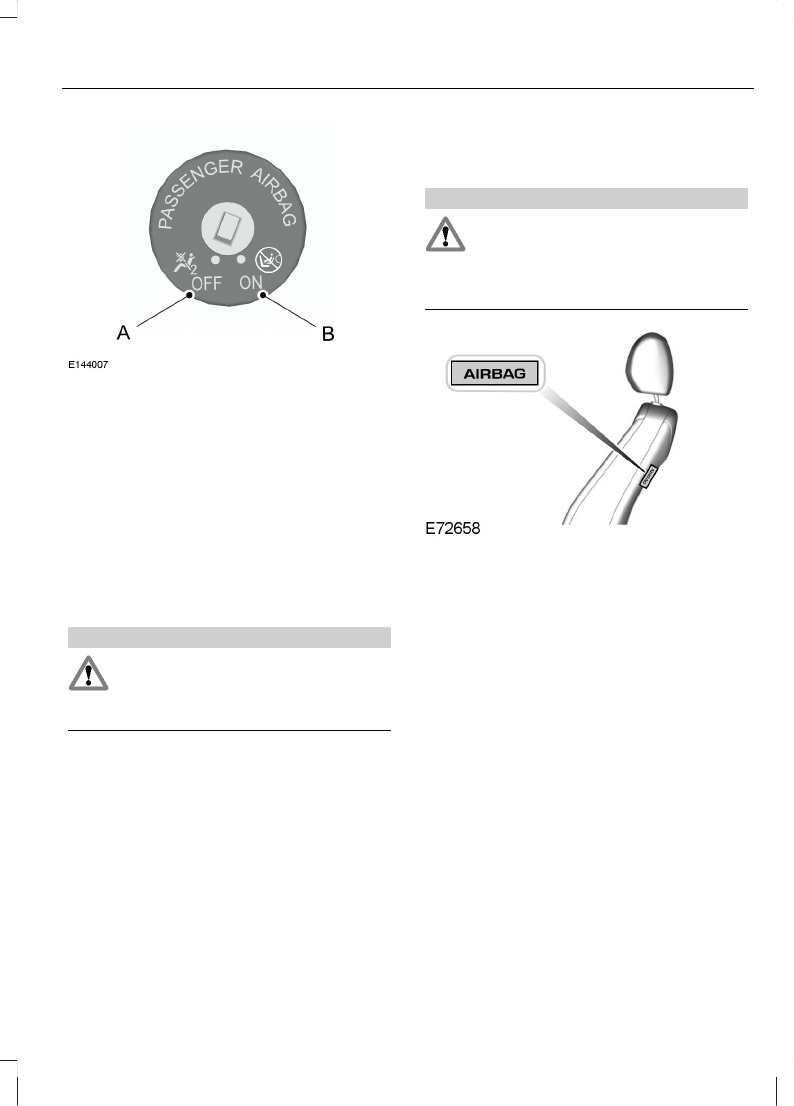 PASSENGER AIRBAG

OFF ON

A B

E144007

AIRBAG

E72658